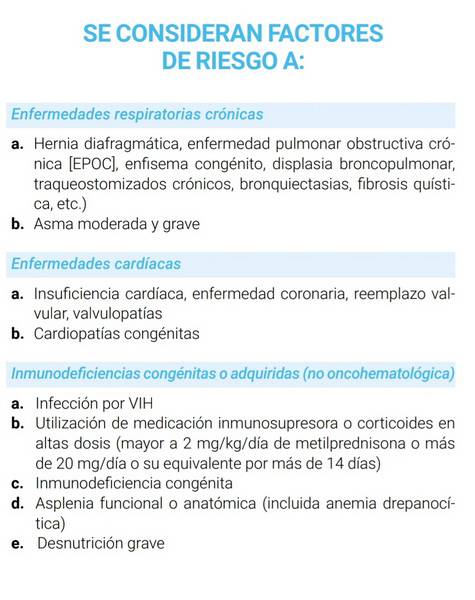 SE CONSIDERAN FACTORES DE RIESGO A:

Enfermedades respiratorias crónicas

a. Hernia diafragmática, enfermedad pulmonar obstructiva crónica [EPOC], enfisema congénito, displasia broncopulmonar, traqueostomizados crónicos, bronquiectasias, fibrosis quística, etc.)
b. Asma moderada y grave

Enfermedades cardíacas

a. Insuficiencia cardíaca, enfermedad coronaria, reemplazo valvular, valvulopatías
b. Cardiopatías congénitas

Inmunodeficiencias congénitas o adquiridas (no oncohematológica)

a. Infección por VIH
b. Utilización de medicación inmunosupresora o corticoides en altas dosis (mayor a 2 mg/kg/día de metilprednisona o más de 20 mg/día o su equivalente por más de 14 días)
c. Inmunodeficiencia congénita
d. Asplenia funcional o anatómica (incluida anemia drepanocítica)
e. Desnutrición grave